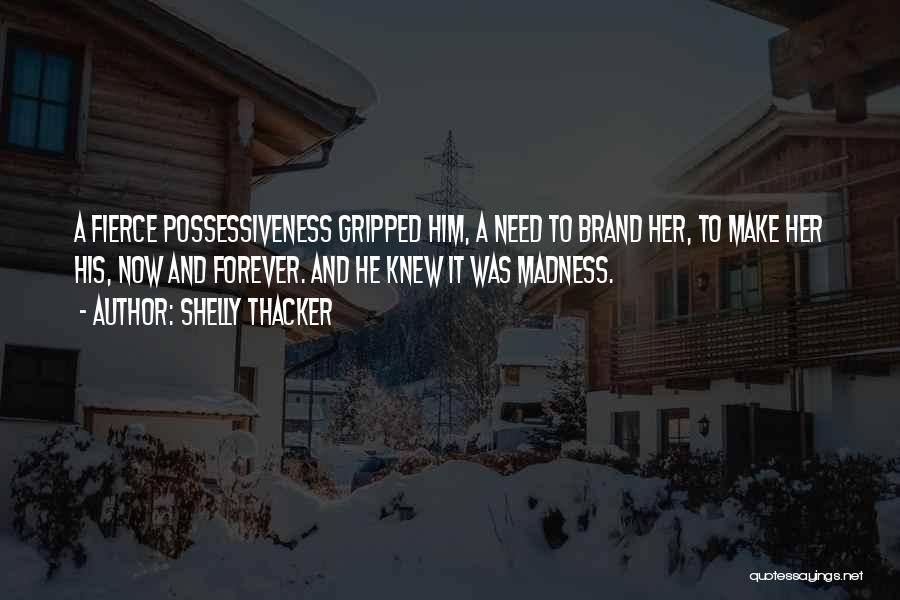 A FIERCE POSSESSIVENESS GRIPPED HIM, A NEED TO BRAND HER, TO MAKE HER HIS, NOW AND FOREVER. AND HE KNEW IT WAS MADNESS.

- AUTHOR: SHELLY THACKER

quotessayings.net